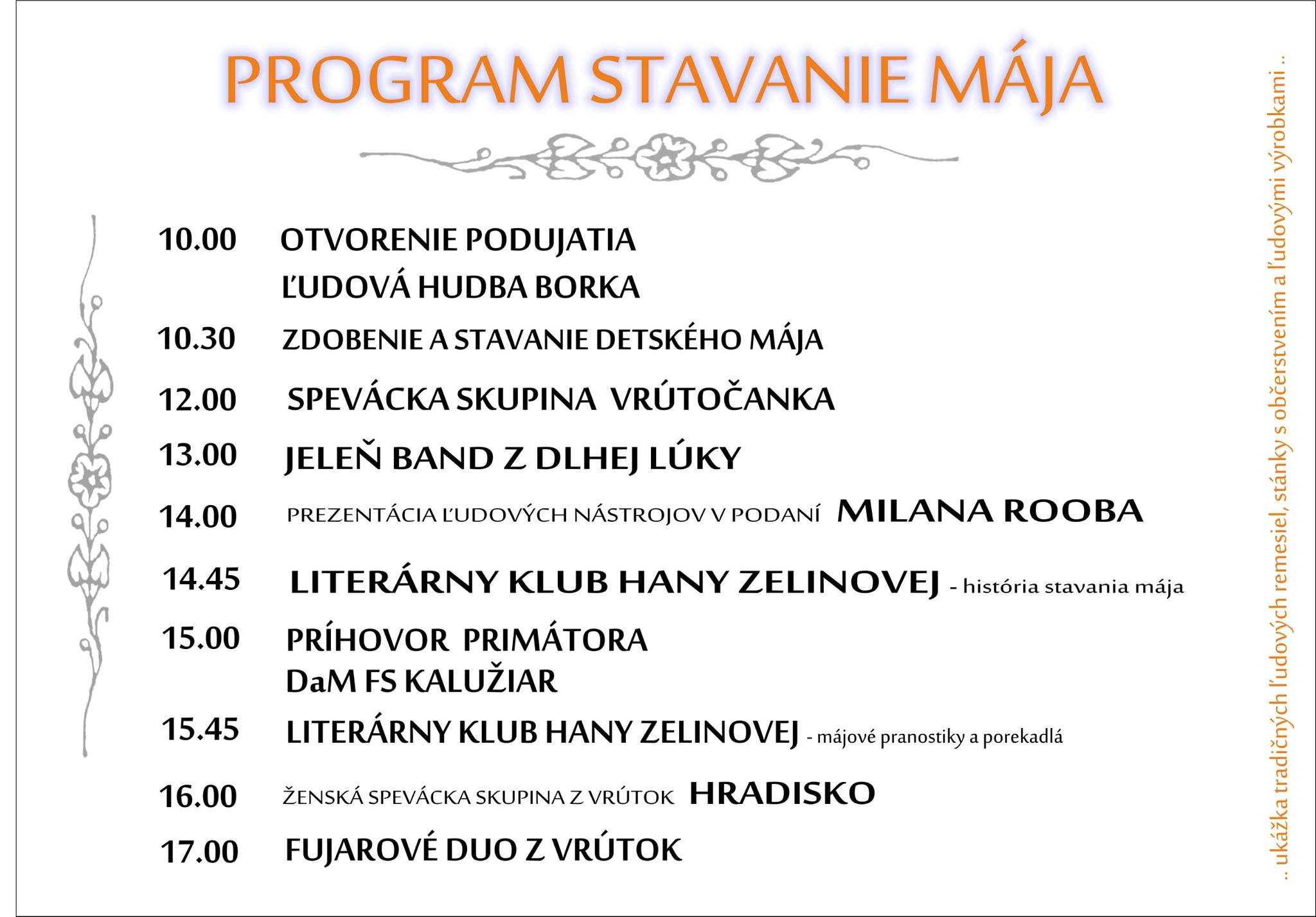 PROGRAM STAVANIE MÁJA

10.00 OTVORENIE PODUJATIA
ĽUDOVÁ HUDBA BORKA

10.30 ZDOBENIE A STAVANIE DETSKÉHO MÁJA

12.00 SPEVÁCKA SKUPINA VRÚTOČANKA

13.00 JELEŇ BAND Z DLHEJ LÚKY

14.00 PREZENTÁCIA ĽUDOVÝCH NÁSTROJOV V PODANÍ MILANA ROOBA

14.45 LITERÁRNY KLUB HANY ZELINOVEJ - história stavania mája

15.00 PRÍHOVOR PRIMÁTORA
DaM FS KALUŽIAR

15.45 LITERÁRNY KLUB HANY ZELINOVEJ - májové pranostiky a porekadlá

16.00 ŽENSKÁ SPEVÁCKA SKUPINA Z VRÚTOK HRADISKO

17.00 FUJAROVÉ DUO Z VRÚTOK

.. ukážka tradičných ľudových remesiel, stánky s občerstvením a ľudovými výrobkami ..